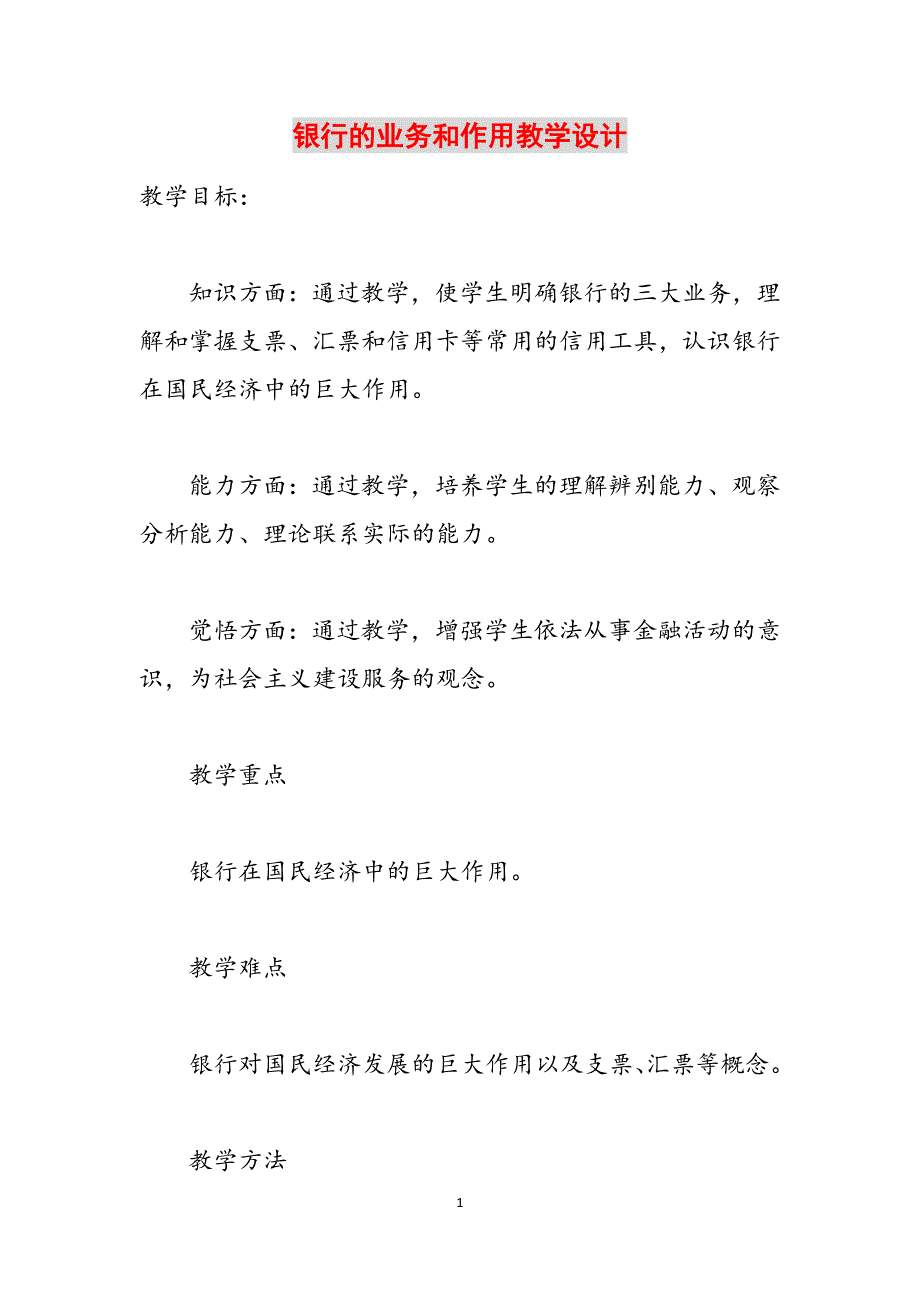 银行的业务和作用教学设计

教学目标：

知识方面：通过教学，使学生明确银行的三大业务，理解和掌握支票、汇票和信用卡等常用的信用工具，认识银行在国民经济中的巨大作用。

能力方面：通过教学，培养学生的理解辨别能力、观察分析能力、理论联系实际的能力。

觉悟方面：通过教学，增强学生依法从事金融活动的意识，为社会主义建设服务的观念。

教学重点

银行在国民经济中的巨大作用。

教学难点

银行对国民经济发展的巨大作用以及支票、汇票等概念。

教学方法

1